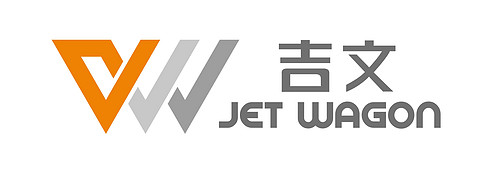 吉文
JET WAGON